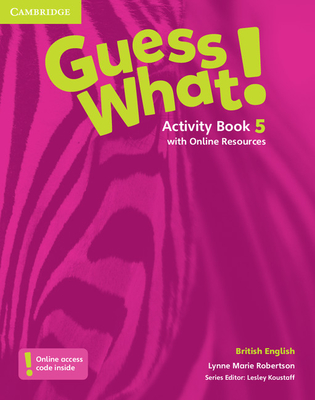 CAMBRIDGE

Guess What!

Activity Book 5
with Online Resources

!
Online access code inside

British English

Lynne Marie Robertson

Series Editor: Lesley Koustaff